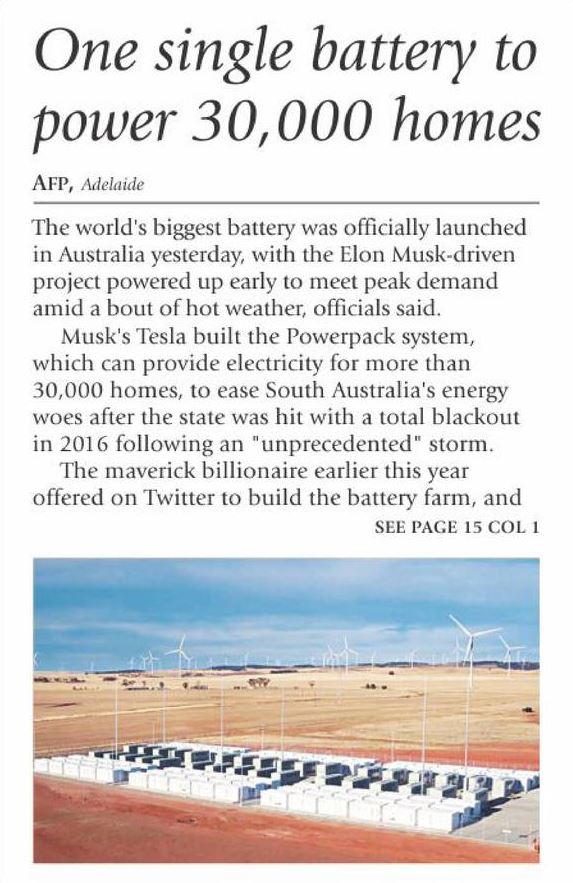 One single battery to power 30,000 homes

AFP, Adelaide

The world's biggest battery was officially launched in Australia yesterday, with the Elon Musk-driven project powered up early to meet peak demand amid a bout of hot weather, officials said.

Musk's Tesla built the Powerpack system, which can provide electricity for more than 30,000 homes, to ease South Australia's energy woes after the state was hit with a total blackout in 2016 following an "unprecedented" storm.

The maverick billionaire earlier this year offered on Twitter to build the battery farm, and

SEE PAGE 15 COL 1